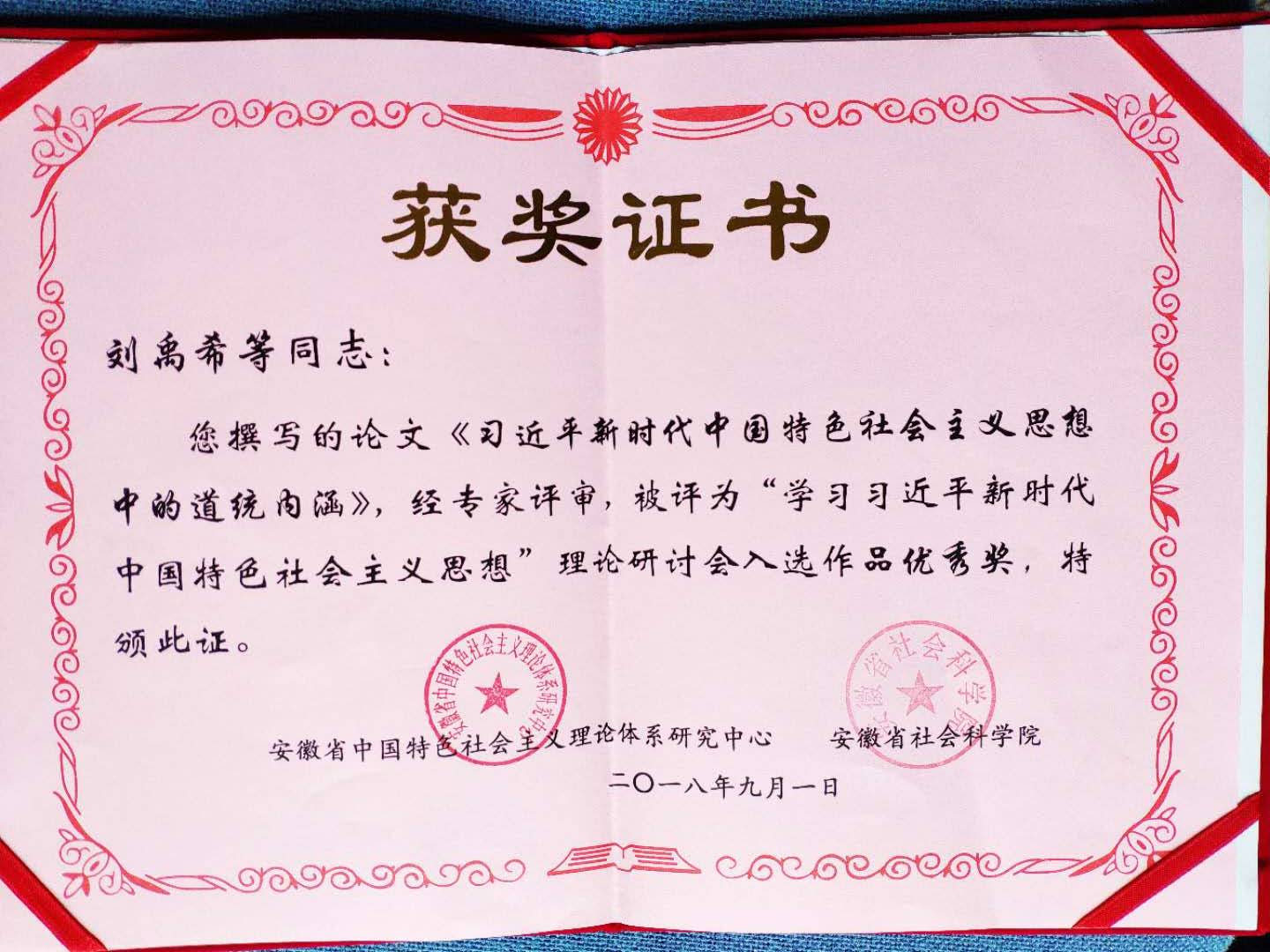 获奖证书

刘禹希等同志：

您撰写的论文《习近平新时代中国特色社会主义思想中的道统内涵》，经专家评审，被评为“学习习近平新时代中国特色社会主义思想”理论研讨会入选作品优秀奖，特颁此证。

安徽省中国特色社会主义理论体系研究中心 安徽省社会科学院

二〇一八年九月一日

安徽省中国特色社会主义理论体系研究中心

安徽省社会科学院